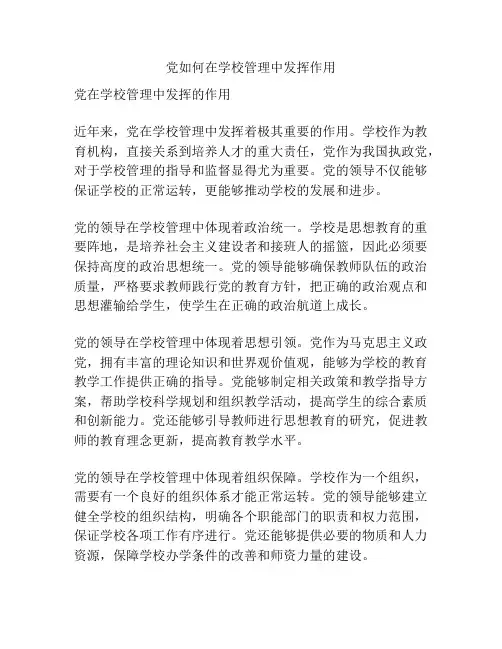 党如何在学校管理中发挥作用

党在学校管理中发挥的作用

近年来，党在学校管理中发挥着极其重要的作用。学校作为教育机构，直接关系到培养人才的重大责任，党作为我国执政党，对于学校管理的指导和监督显得尤为重要。党的领导不仅能够保证学校的正常运转，更能够推动学校的发展和进步。

党的领导在学校管理中体现着政治统一。学校是思想教育的重要阵地，是培养社会主义建设者和接班人的摇篮，因此必须要保持高度的政治思想统一。党的领导能够确保教师队伍的政治质量，严格要求教师践行党的教育方针，把正确的政治观点和思想灌输给学生，使学生在正确的政治航道上成长。

党的领导在学校管理中体现着思想引领。党作为马克思主义政党，拥有丰富的理论知识和世界观价值观，能够为学校的教育教学工作提供正确的指导。党能够制定相关政策和教学指导方案，帮助学校科学规划和组织教学活动，提高学生的综合素质和创新能力。党还能够引导教师进行思想教育的研究，促进教师的教育理念更新，提高教育教学水平。

党的领导在学校管理中体现着组织保障。学校作为一个组织，需要有一个良好的组织体系才能正常运转。党的领导能够建立健全学校的组织结构，明确各个职能部门的职责和权力范围，保证学校各项工作有序进行。党还能够提供必要的物质和人力资源，保障学校办学条件的改善和师资力量的建设。